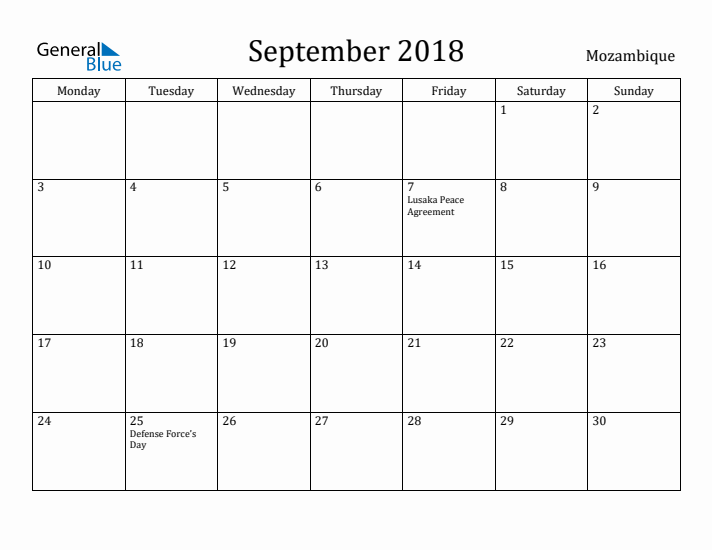 General Blue

September 2018

Mozambique

| Monday | Tuesday | Wednesday | Thursday | Friday | Saturday | Sunday |
|---|---|---|---|---|---|---|
| | | | | | 1 | 2 |
| 3 | 4 | 5 | 6 | 7 Lusaka Peace Agreement | 8 | 9 |
| 10 | 11 | 12 | 13 | 14 | 15 | 16 |
| 17 | 18 | 19 | 20 | 21 | 22 | 23 |
| 24 | 25 Defense Force's Day | 26 | 27 | 28 | 29 | 30 |